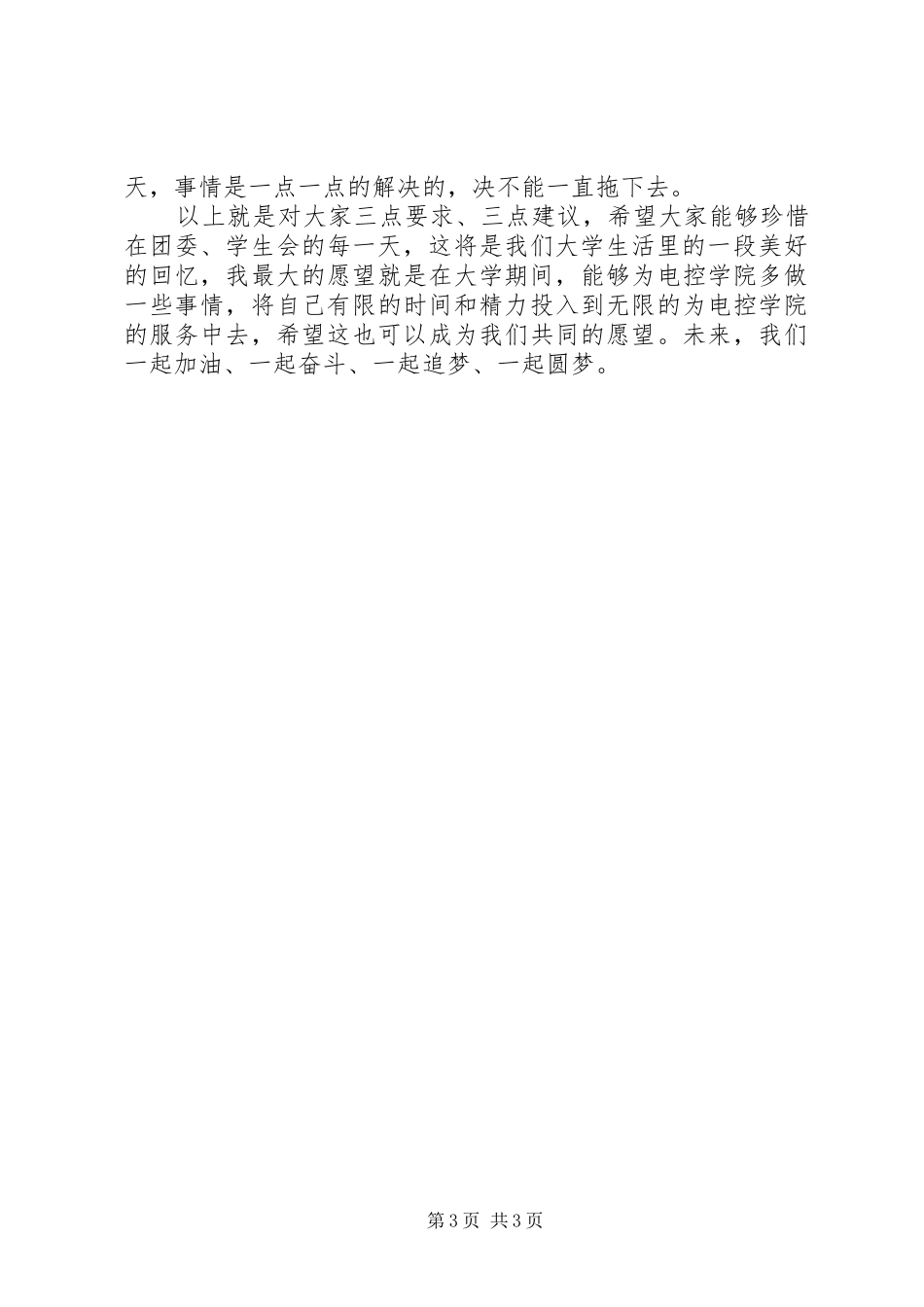 天，事情是一点一点的解决的，决不能一直拖下去。

以上就是对大家三点要求、三点建议，希望大家能够珍惜在团委、学生会的每一天，这将是我们大学生活里的一段美好的回忆，我最大的愿望就是在大学期间，能够为电控学院多做一些事情，将自己有限的时间和精力投入到无限的为电控学院的服务中去，希望这也可以成为我们共同的愿望。未来，我们一起加油、一起奋斗、一起追梦、一起圆梦。

第3页 共3页